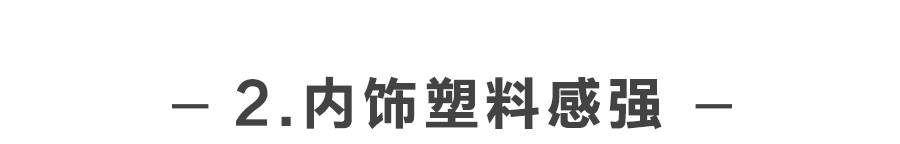 — 2.内饰塑料感强 —